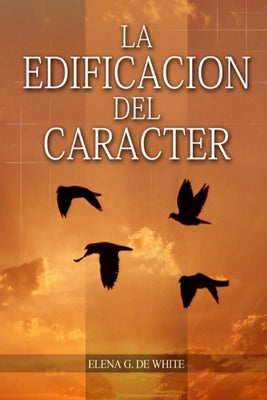 LA
EDIFICACION
DEL
CARACTER

ELENA G. DE WHITE